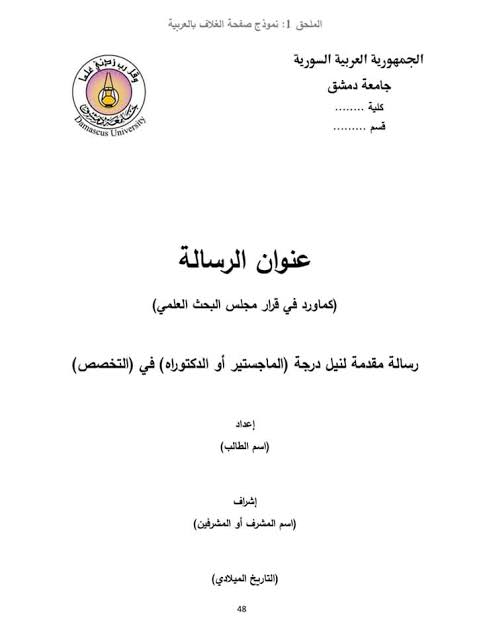 الملحق 1: نموذج صفحة الغلاف بالعربية

الجمهورية العربية السورية

جامعة دمشق

كلية ........

قسم .........

وقل رب زدني علما

جامعة دمشق

Damascus University

عنوان الرسالة

(كماورد في قرار مجلس البحث العلمي)

رسالة مقدمة لنيل درجة (الماجستير أو الدكتوراه) في (التخصص)

إعداد

(اسم الطالب)

إشراف

(اسم المشرف أو المشرفين)

(التاريخ الميلادي)

48